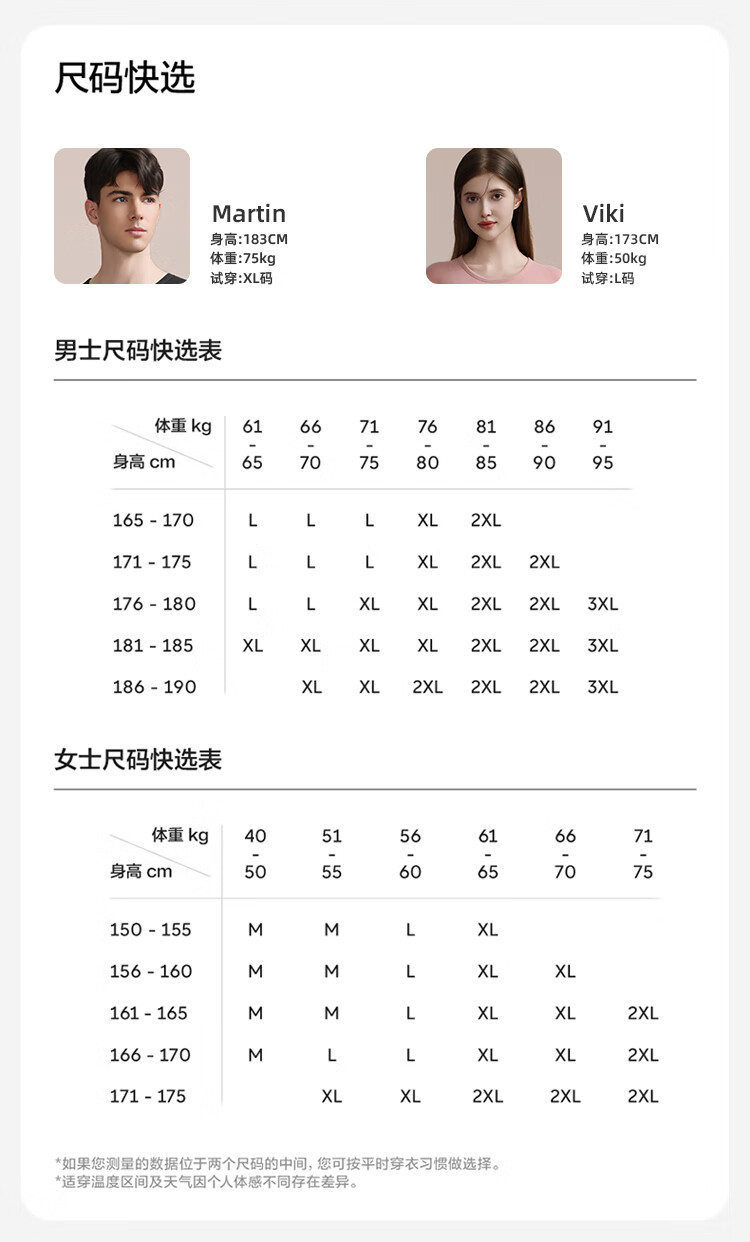 尺码快选

Martin
身高:183CM
体重:75kg
试穿:XL码

Viki
身高:173CM
体重:50kg
试穿:L码

男士尺码快选表

| 体重 kg / 身高 cm | 61 - 65 | 66 - 70 | 71 - 75 | 76 - 80 | 81 - 85 | 86 - 90 | 91 - 95 |
|---|---|---|---|---|---|---|---|
| 165 - 170 | L | L | L | XL | 2XL | | |
| 171 - 175 | L | L | L | XL | 2XL | 2XL | |
| 176 - 180 | L | L | XL | XL | 2XL | 2XL | 3XL |
| 181 - 185 | XL | XL | XL | XL | 2XL | 2XL | 3XL |
| 186 - 190 | | XL | XL | 2XL | 2XL | 2XL | 3XL |

女士尺码快选表

| 体重 kg / 身高 cm | 40 - 50 | 51 - 55 | 56 - 60 | 61 - 65 | 66 - 70 | 71 - 75 |
|---|---|---|---|---|---|---|
| 150 - 155 | M | M | L | XL | | |
| 156 - 160 | M | M | L | XL | XL | |
| 161 - 165 | M | M | L | XL | XL | 2XL |
| 166 - 170 | M | L | L | XL | XL | 2XL |
| 171 - 175 | | XL | XL | 2XL | 2XL | 2XL |

*如果您测量的数据位于两个尺码的中间，您可按平时穿衣习惯做选择。
*适穿温度区间及天气因个人体感不同存在差异。